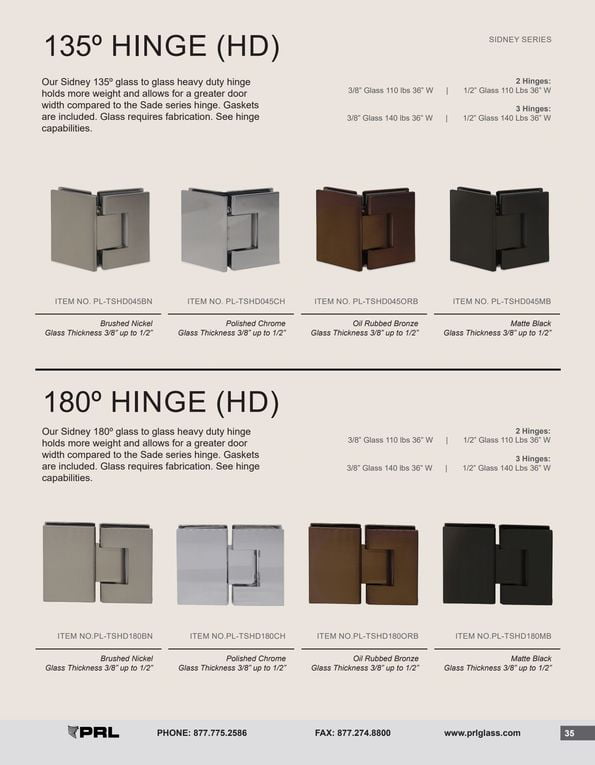 135º HINGE (HD)

SIDNEY SERIES

Our Sidney 135º glass to glass heavy duty hinge holds more weight and allows for a greater door width compared to the Sade series hinge. Gaskets are included. Glass requires fabrication. See hinge capabilities.

2 Hinges:
3/8" Glass 110 lbs 36" W | 1/2" Glass 110 Lbs 36" W

3 Hinges:
3/8" Glass 140 lbs 36" W | 1/2" Glass 140 Lbs 36" W

ITEM NO. PL-TSHD045BN
Brushed Nickel
Glass Thickness 3/8" up to 1/2"

ITEM NO. PL-TSHD045CH
Polished Chrome
Glass Thickness 3/8" up to 1/2"

ITEM NO. PL-TSHD045ORB
Oil Rubbed Bronze
Glass Thickness 3/8" up to 1/2"

ITEM NO. PL-TSHD045MB
Matte Black
Glass Thickness 3/8" up to 1/2"

180º HINGE (HD)

Our Sidney 180º glass to glass heavy duty hinge holds more weight and allows for a greater door width compared to the Sade series hinge. Gaskets are included. Glass requires fabrication. See hinge capabilities.

2 Hinges:
3/8" Glass 110 lbs 36" W | 1/2" Glass 110 Lbs 36" W

3 Hinges:
3/8" Glass 140 lbs 36" W | 1/2" Glass 140 Lbs 36" W

ITEM NO.PL-TSHD180BN
Brushed Nickel
Glass Thickness 3/8" up to 1/2"

ITEM NO.PL-TSHD180CH
Polished Chrome
Glass Thickness 3/8" up to 1/2"

ITEM NO.PL-TSHD180ORB
Oil Rubbed Bronze
Glass Thickness 3/8" up to 1/2"

ITEM NO.PL-TSHD180MB
Matte Black
Glass Thickness 3/8" up to 1/2"

PRL PHONE: 877.775.2586 FAX: 877.274.8800 www.prlglass.com 35